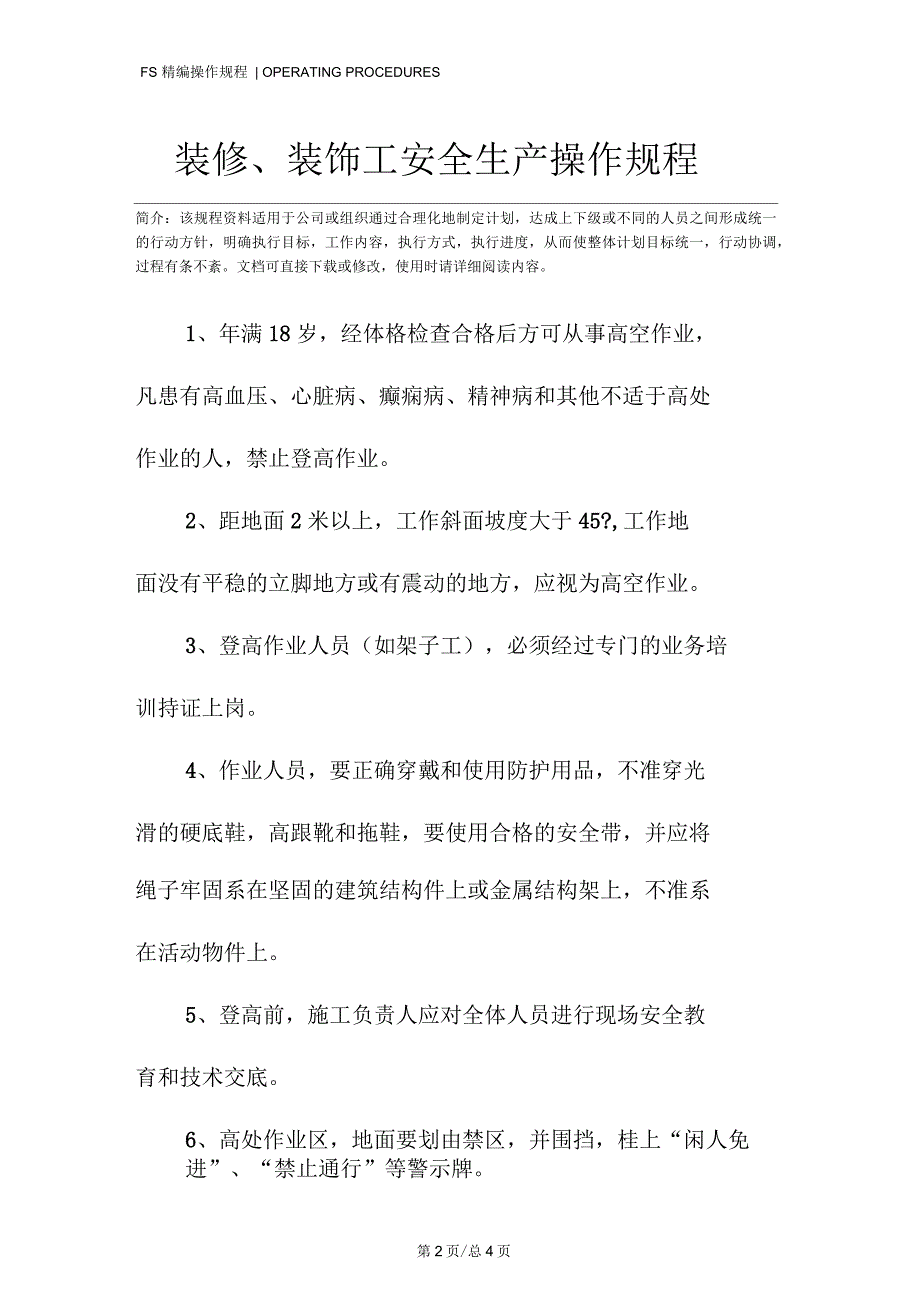 FS 精编操作规程 | OPERATING PROCEDURES

装修、装饰工安全生产操作规程

简介：该规程资料适用于公司或组织通过合理化地制定计划，达成上下级或不同的人员之间形成统一的行动方针，明确执行目标，工作内容，执行方式，执行进度，从而使整体计划目标统一，行动协调，过程有条不紊。文档可直接下载或修改，使用时请详细阅读内容。

1、年满 18 岁，经体格检查合格后方可从事高空作业，凡患有高血压、心脏病、癫痫病、精神病和其他不适于高处作业的人，禁止登高作业。

2、距地面 2 米以上，工作斜面坡度大于 45?, 工作地面没有平稳的立脚地方或有震动的地方，应视为高空作业。

3、登高作业人员（如架子工），必须经过专门的业务培训持证上岗。

4、作业人员，要正确穿戴和使用防护用品，不准穿光滑的硬底鞋，高跟靴和拖鞋，要使用合格的安全带，并应将绳子牢固系在坚固的建筑结构件上或金属结构架上，不准系在活动物件上。

5、登高前，施工负责人应对全体人员进行现场安全教育和技术交底。

6、高处作业区，地面要划由禁区，并围挡，桂上“闲人免进”、“禁止通行”等警示牌。

第 2 页/总 4 页